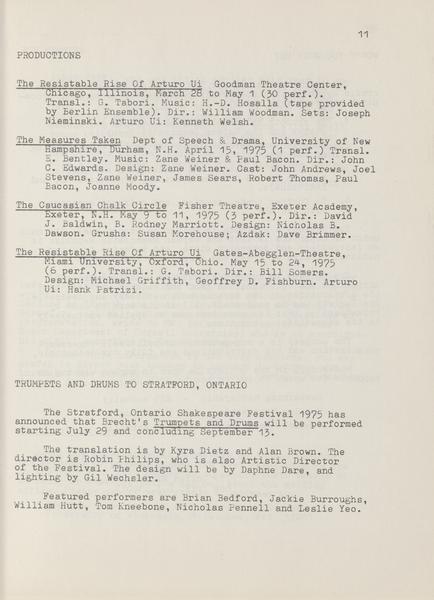 11

PRODUCTIONS

The Resistable Rise Of Arturo Ui Goodman Theatre Center, Chicago, Illinois, March 28 to May 1 (30 perf.). Transl.: G. Tabori. Music: H.-D. Hosalla (tape provided by Berlin Ensemble). Dir.: William Woodman. Sets: Joseph Nieminski. Arturo Ui: Kenneth Welsh.

The Measures Taken Dept of Speech & Drama, University of New Hampshire, Durham, N.H. April 15, 1975 (1 perf.) Transl. E. Bentley. Music: Zane Weiner & Paul Bacon. Dir.: John C. Edwards. Design: Zane Weiner. Cast: John Andrews, Joel Stevens, Zane Weiner, James Sears, Robert Thomas, Paul Bacon, Joanne Moody.

The Caucasian Chalk Circle Fisher Theatre, Exeter Academy, Exeter, N.H. May 9 to 11, 1975 (3 perf.). Dir.: David J. Baldwin, B. Rodney Marriott. Design: Nicholas B. Dawson. Grusha: Susan Morehouse; Azdak: Dave Brimmer.

The Resistable Rise Of Arturo Ui Gates-Abegglen-Theatre, Miami University, Oxford, Ohio. May 15 to 24, 1975 (6 perf.). Transl.: G. Tabori. Dir.: Bill Somers. Design: Michael Griffith, Geoffrey D. Fishburn. Arturo Ui: Hank Patrizi.

TRUMPETS AND DRUMS TO STRATFORD, ONTARIO

The Stratford, Ontario Shakespeare Festival 1975 has announced that Brecht's Trumpets and Drums will be performed starting July 29 and concluding September 13.

The translation is by Kyra Dietz and Alan Brown. The director is Robin Philips, who is also Artistic Director of the Festival. The design will be by Daphne Dare, and lighting by Gil Wechsler.

Featured performers are Brian Bedford, Jackie Burroughs, William Hutt, Tom Kneebone, Nicholas Pennell and Leslie Yeo.